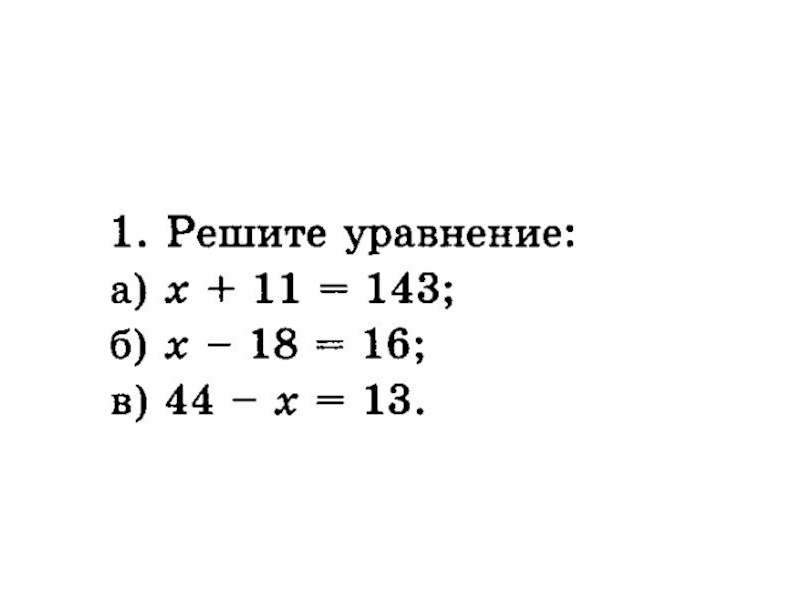 1. Решите уравнение:
а) $x + 11 = 143$;
б) $x - 18 = 16$;
в) $44 - x = 13$.